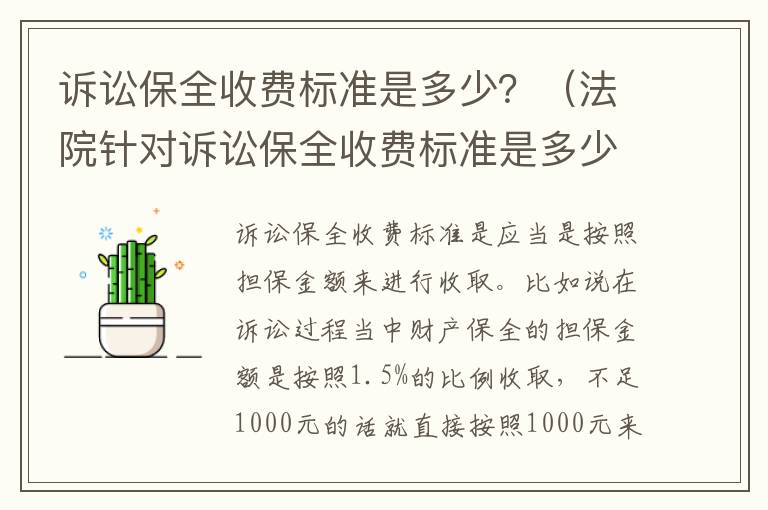 诉讼保全收费标准是多少？（法院针对诉讼保全收费标准是多少

诉讼保全收费标准是应当是按照担保金额来进行收取。比如说在诉讼过程当中财产保全的担保金额是按照1.5%的比例收取，不足1000元的话就直接按照1000元来